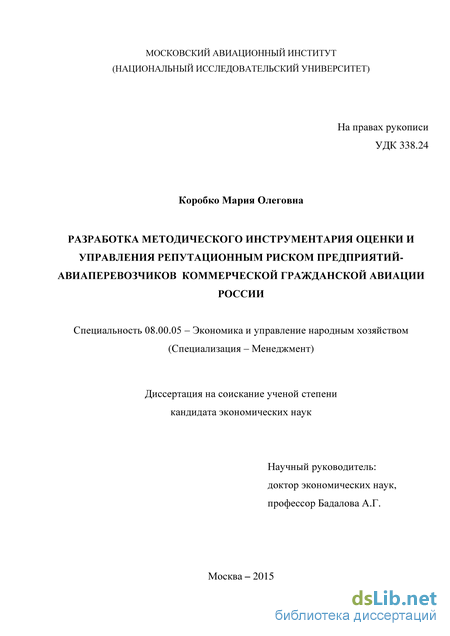 МОСКОВСКИЙ АВИАЦИОННЫЙ ИНСТИТУТ
(НАЦИОНАЛЬНЫЙ ИССЛЕДОВАТЕЛЬСКИЙ УНИВЕРСИТЕТ)

На правах рукописи
УДК 338.24

Коробко Мария Олеговна

РАЗРАБОТКА МЕТОДИЧЕСКОГО ИНСТРУМЕНТАРИЯ ОЦЕНКИ И УПРАВЛЕНИЯ РЕПУТАЦИОННЫМ РИСКОМ ПРЕДПРИЯТИЙ-АВИАПЕРЕВОЗЧИКОВ КОММЕРЧЕСКОЙ ГРАЖДАНСКОЙ АВИАЦИИ РОССИИ

Специальность 08.00.05 – Экономика и управление народным хозяйством
(Специализация – Менеджмент)

Диссертация на соискание ученой степени
кандидата экономических наук

Научный руководитель:
доктор экономических наук,
профессор Бадалова А.Г.

Москва – 2015

dsLib.net
библиотека диссертаций